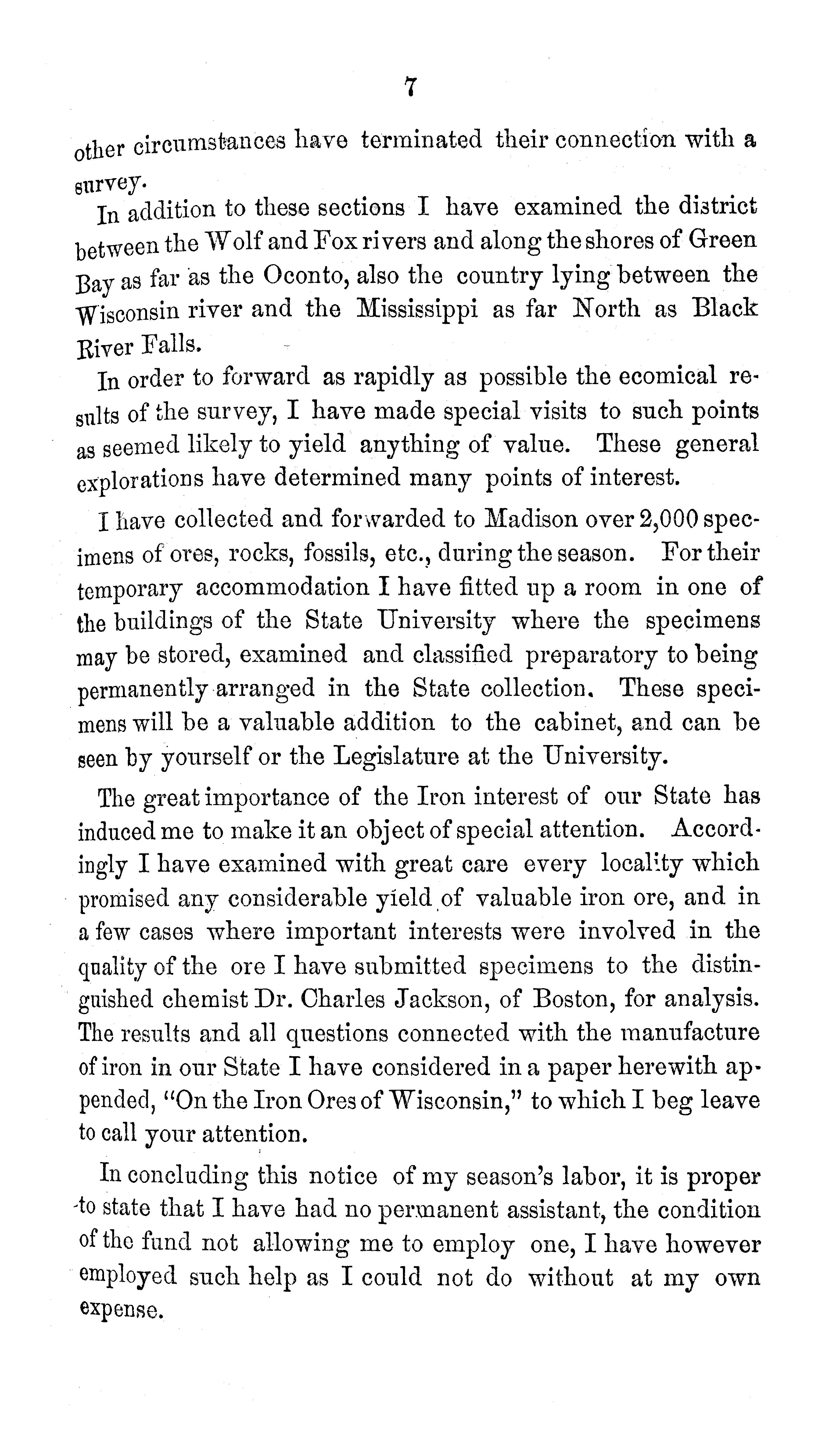 7

other circumstances have terminated their connection with a survey.

In addition to these sections I have examined the district between the Wolf and Fox rivers and along the shores of Green Bay as far as the Oconto, also the country lying between the Wisconsin river and the Mississippi as far North as Black River Falls.

In order to forward as rapidly as possible the ecomical results of the survey, I have made special visits to such points as seemed likely to yield anything of value. These general explorations have determined many points of interest.

I have collected and forwarded to Madison over 2,000 specimens of ores, rocks, fossils, etc., during the season. For their temporary accommodation I have fitted up a room in one of the buildings of the State University where the specimens may be stored, examined and classified preparatory to being permanently arranged in the State collection. These specimens will be a valuable addition to the cabinet, and can be seen by yourself or the Legislature at the University.

The great importance of the Iron interest of our State has induced me to make it an object of special attention. Accordingly I have examined with great care every locality which promised any considerable yield of valuable iron ore, and in a few cases where important interests were involved in the quality of the ore I have submitted specimens to the distinguished chemist Dr. Charles Jackson, of Boston, for analysis. The results and all questions connected with the manufacture of iron in our State I have considered in a paper herewith appended, "On the Iron Ores of Wisconsin," to which I beg leave to call your attention.

In concluding this notice of my season's labor, it is proper to state that I have had no permanent assistant, the condition of the fund not allowing me to employ one, I have however employed such help as I could not do without at my own expense.